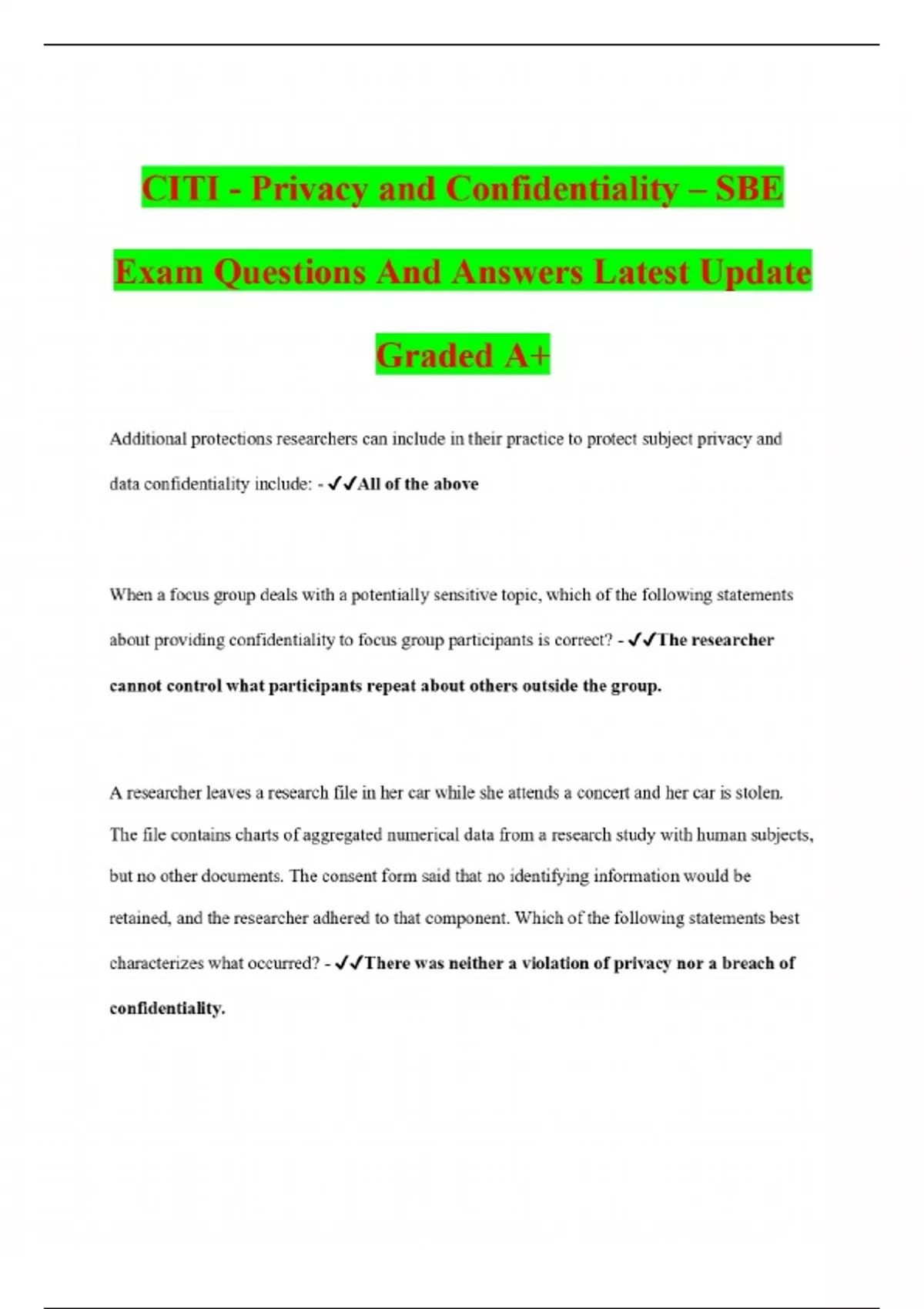 CITI - Privacy and Confidentiality – SBE Exam Questions And Answers Latest Update Graded A+

Additional protections researchers can include in their practice to protect subject privacy and data confidentiality include: - ✓✓All of the above

When a focus group deals with a potentially sensitive topic, which of the following statements about providing confidentiality to focus group participants is correct? - ✓✓The researcher cannot control what participants repeat about others outside the group.

A researcher leaves a research file in her car while she attends a concert and her car is stolen. The file contains charts of aggregated numerical data from a research study with human subjects, but no other documents. The consent form said that no identifying information would be retained, and the researcher adhered to that component. Which of the following statements best characterizes what occurred? - ✓✓There was neither a violation of privacy nor a breach of confidentiality.